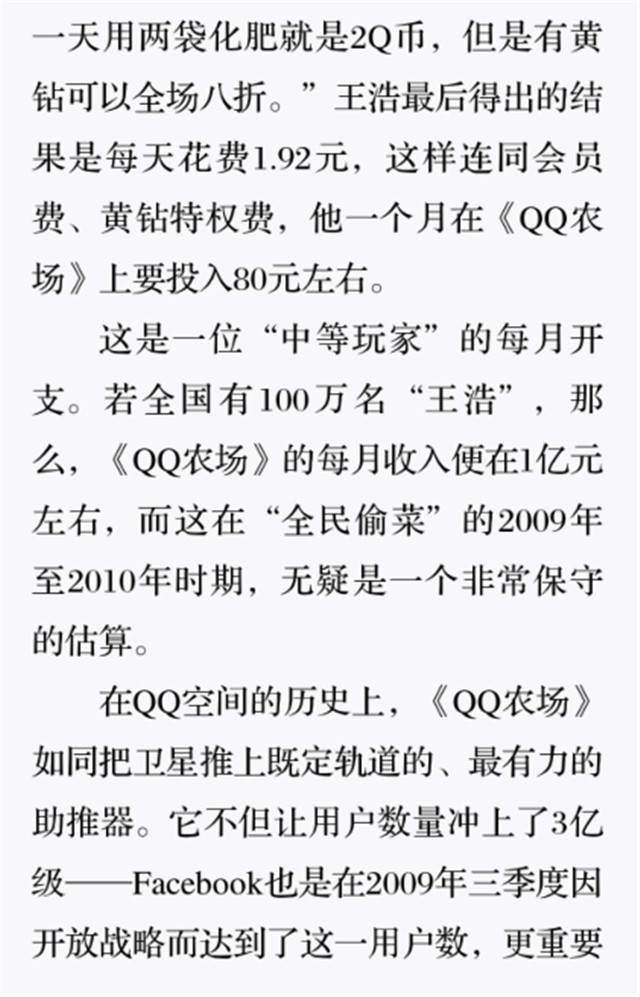 一天用两袋化肥就是2Q币，但是有黄钻可以全场八折。”王浩最后得出的结果是每天花费1.92元，这样连同会员费、黄钻特权费，他一个月在《QQ农场》上要投入80元左右。

这是一位“中等玩家”的每月开支。若全国有100万名“王浩”，那么，《QQ农场》的每月收入便在1亿元左右，而这在“全民偷菜”的2009年至2010年时期，无疑是一个非常保守的估算。

在QQ空间的历史上，《QQ农场》如同把卫星推上既定轨道的、最有力的助推器。它不但让用户数量冲上了3亿级——Facebook也是在2009年三季度因开放战略而达到了这一用户数，更重要